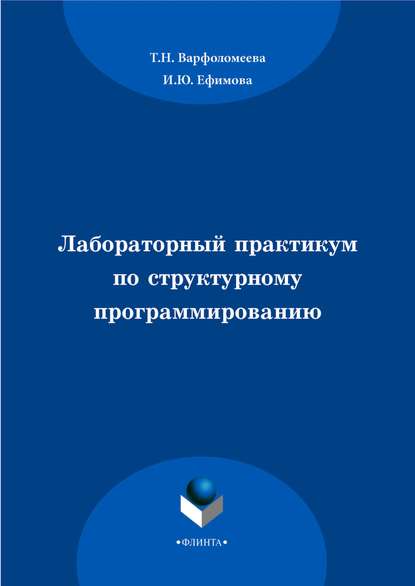 Т.Н. Варфоломеева
И.Ю. Ефимова

Лабораторный практикум по структурному программированию

•ФЛИНТА•